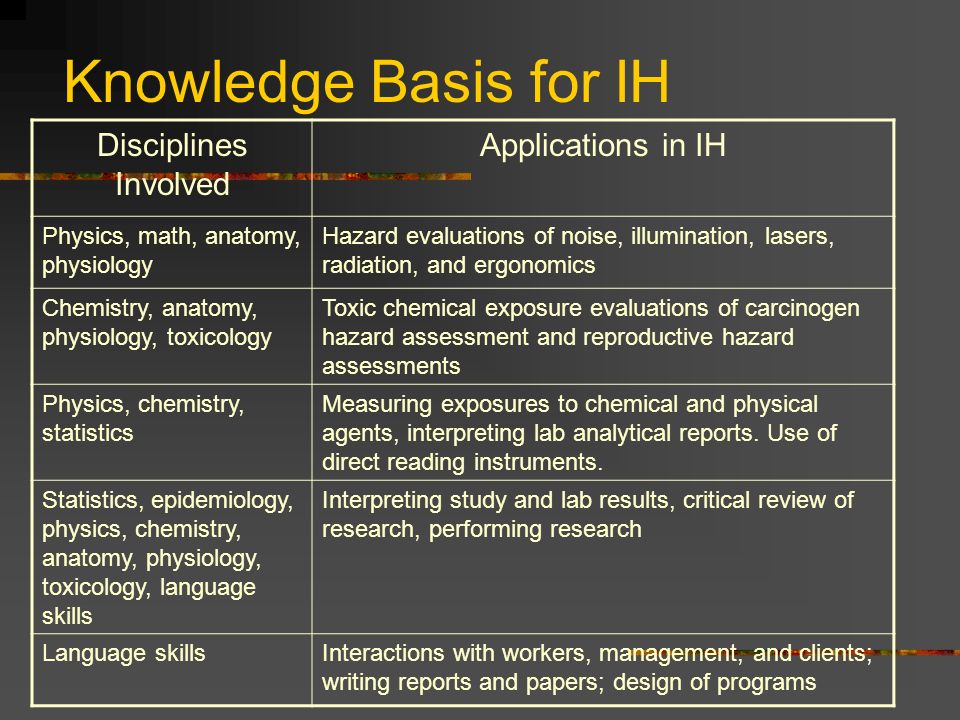 Knowledge Basis for IH

| Disciplines Involved | Applications in IH |
|---|---|
| Physics, math, anatomy, physiology | Hazard evaluations of noise, illumination, lasers, radiation, and ergonomics |
| Chemistry, anatomy, physiology, toxicology | Toxic chemical exposure evaluations of carcinogen hazard assessment and reproductive hazard assessments |
| Physics, chemistry, statistics | Measuring exposures to chemical and physical agents, interpreting lab analytical reports. Use of direct reading instruments. |
| Statistics, epidemiology, physics, chemistry, anatomy, physiology, toxicology, language skills | Interpreting study and lab results, critical review of research, performing research |
| Language skills | Interactions with workers, management, and clients; writing reports and papers; design of programs |